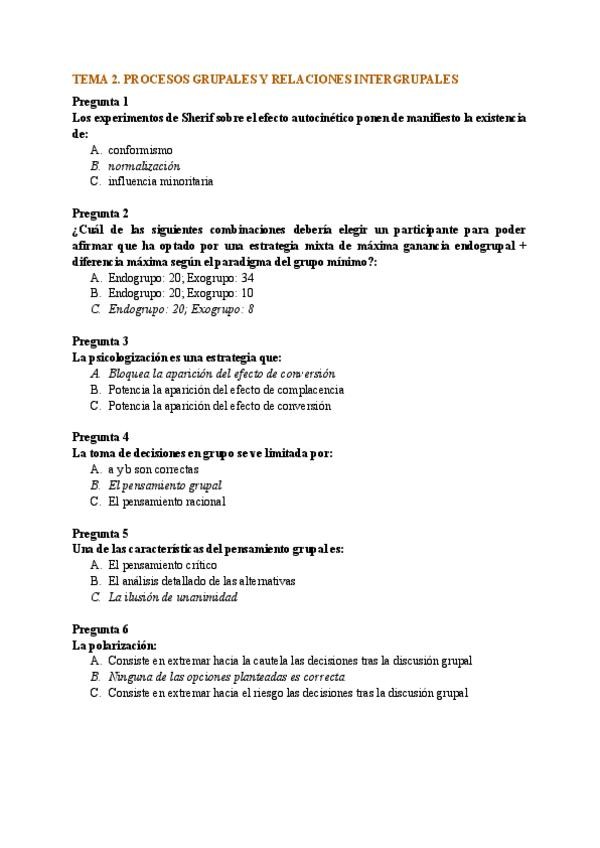 TEMA 2. PROCESOS GRUPALES Y RELACIONES INTERGRUPALES

Pregunta 1
Los experimentos de Sherif sobre el efecto autocinético ponen de manifiesto la existencia de:
A. conformismo
B. normalización
C. influencia minoritaria

Pregunta 2
¿Cuál de las siguientes combinaciones debería elegir un participante para poder afirmar que ha optado por una estrategia mixta de máxima ganancia endogrupal + diferencia máxima según el paradigma del grupo mínimo?:
A. Endogrupo: 20; Exogrupo: 34
B. Endogrupo: 20; Exogrupo: 10
C. Endogrupo: 20; Exogrupo: 8

Pregunta 3
La psicologización es una estrategia que:
A. Bloquea la aparición del efecto de conversión
B. Potencia la aparición del efecto de complacencia
C. Potencia la aparición del efecto de conversión

Pregunta 4
La toma de decisiones en grupo se ve limitada por:
A. a y b son correctas
B. El pensamiento grupal
C. El pensamiento racional

Pregunta 5
Una de las características del pensamiento grupal es:
A. El pensamiento crítico
B. El análisis detallado de las alternativas
C. La ilusión de unanimidad

Pregunta 6
La polarización:
A. Consiste en extremar hacia la cautela las decisiones tras la discusión grupal
B. Ninguna de las opciones planteadas es correcta
C. Consiste en extremar hacia el riesgo las decisiones tras la discusión grupal